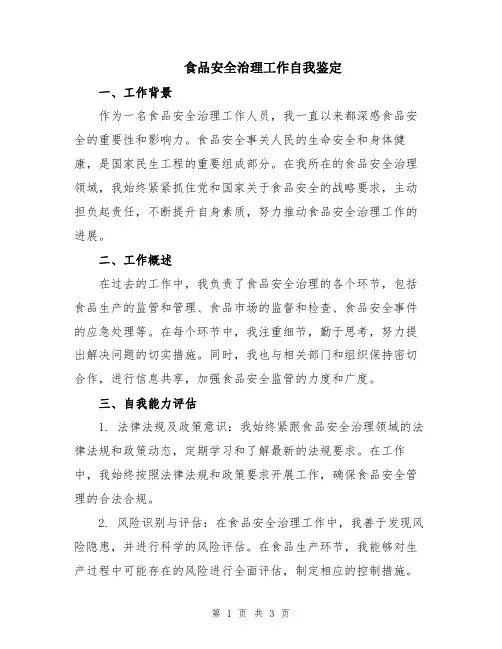 食品安全治理工作自我鉴定

一、工作背景

作为一名食品安全治理工作人员，我一直以来都深感食品安全的重要性和影响力。食品安全事关人民的生命安全和身体健康，是国家民生工程的重要组成部分。在我所在的食品安全治理领域，我始终紧紧抓住党和国家关于食品安全的战略要求，主动担负起责任，不断提升自身素质，努力推动食品安全治理工作的进展。

二、工作概述

在过去的工作中，我负责了食品安全治理的各个环节，包括食品生产的监管和管理、食品市场的监督和检查、食品安全事件的应急处理等。在每个环节中，我注重细节，勤于思考，努力提出解决问题的切实措施。同时，我也与相关部门和组织保持密切合作，进行信息共享，加强食品安全监管的力度和广度。

三、自我能力评估

1. 法律法规及政策意识：我始终紧跟食品安全治理领域的法律法规和政策动态，定期学习和了解最新的法规要求。在工作中，我始终按照法律法规和政策要求开展工作，确保食品安全管理的合法合规。

2. 风险识别与评估：在食品安全治理工作中，我善于发现风险隐患，并进行科学的风险评估。在食品生产环节，我能够对生产过程中可能存在的风险进行全面评估，制定相应的控制措施。

第 1 页 共 3 页